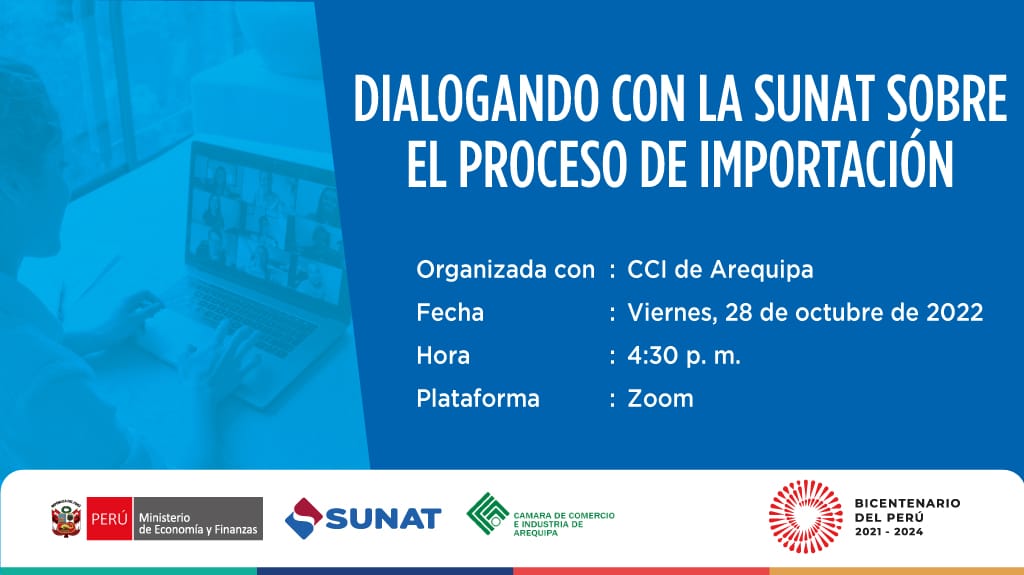 DIALOGANDO CON LA SUNAT SOBRE EL PROCESO DE IMPORTACIÓN

Organizada con : CCI de Arequipa
Fecha : Viernes, 28 de octubre de 2022
Hora : 4:30 p. m.
Plataforma : Zoom

PERÚ Ministerio de Economía y Finanzas

SUNAT

CAMARA DE COMERCIO E INDUSTRIA DE AREQUIPA

BICENTENARIO DEL PERÚ 2021 - 2024